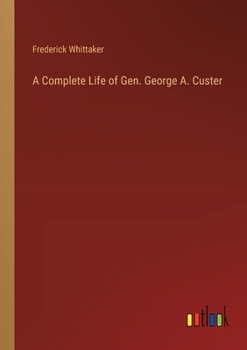 Frederick Whittaker

A Complete Life of Gen. George A. Custer

outlook